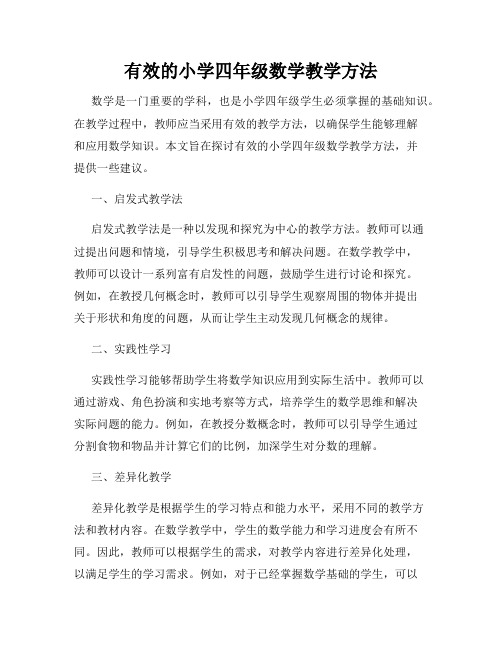 有效的小学四年级数学教学方法

数学是一门重要的学科，也是小学四年级学生必须掌握的基础知识。在教学过程中，教师应当采用有效的教学方法，以确保学生能够理解和应用数学知识。本文旨在探讨有效的小学四年级数学教学方法，并提供一些建议。

一、启发式教学法

启发式教学法是一种以发现和探究为中心的教学方法。教师可以通过提出问题和情境，引导学生积极思考和解决问题。在数学教学中，教师可以设计一系列富有启发性的问题，鼓励学生进行讨论和探究。例如，在教授几何概念时，教师可以引导学生观察周围的物体并提出关于形状和角度的问题，从而让学生主动发现几何概念的规律。

二、实践性学习

实践性学习能够帮助学生将数学知识应用到实际生活中。教师可以通过游戏、角色扮演和实地考察等方式，培养学生的数学思维和解决实际问题的能力。例如，在教授分数概念时，教师可以引导学生通过分割食物和物品并计算它们的比例，加深学生对分数的理解。

三、差异化教学

差异化教学是根据学生的学习特点和能力水平，采用不同的教学方法和教材内容。在数学教学中，学生的数学能力和学习进度会有所不同。因此，教师可以根据学生的需求，对教学内容进行差异化处理，以满足学生的学习需求。例如，对于已经掌握数学基础的学生，可以